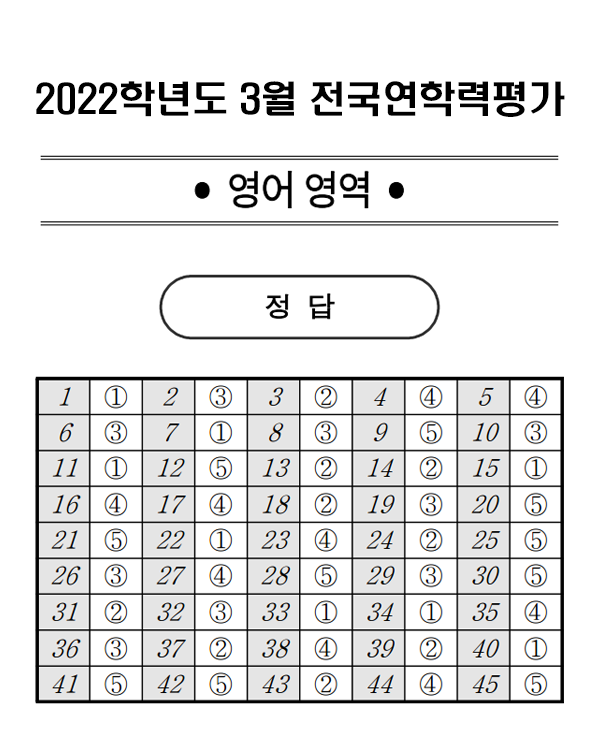 2022학년도 3월 전국연학력평가

• 영어 영역 •

정 답

| 1 | ① | 2 | ③ | 3 | ② | 4 | ④ | 5 | ④ |
|---|---|---|---|---|---|---|---|---|---|
| 6 | ③ | 7 | ① | 8 | ③ | 9 | ⑤ | 10 | ③ |
| 11 | ① | 12 | ⑤ | 13 | ② | 14 | ② | 15 | ① |
| 16 | ④ | 17 | ④ | 18 | ② | 19 | ③ | 20 | ⑤ |
| 21 | ⑤ | 22 | ① | 23 | ④ | 24 | ② | 25 | ⑤ |
| 26 | ③ | 27 | ④ | 28 | ⑤ | 29 | ③ | 30 | ⑤ |
| 31 | ② | 32 | ③ | 33 | ① | 34 | ① | 35 | ④ |
| 36 | ③ | 37 | ② | 38 | ④ | 39 | ② | 40 | ① |
| 41 | ⑤ | 42 | ⑤ | 43 | ② | 44 | ④ | 45 | ⑤ |